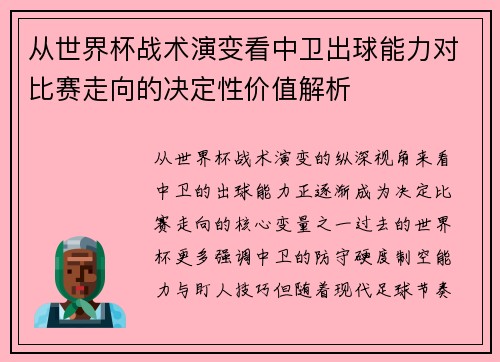 从世界杯战术演变看中卫出球能力对比赛走向的决定性价值解析

从世界杯战术演变的纵深视角来看中卫的出球能力正逐渐成为决定比赛走向的核心变量之一过去的世界杯更多强调中卫的防守硬度制空能力与盯人技巧但随着现代足球节奏